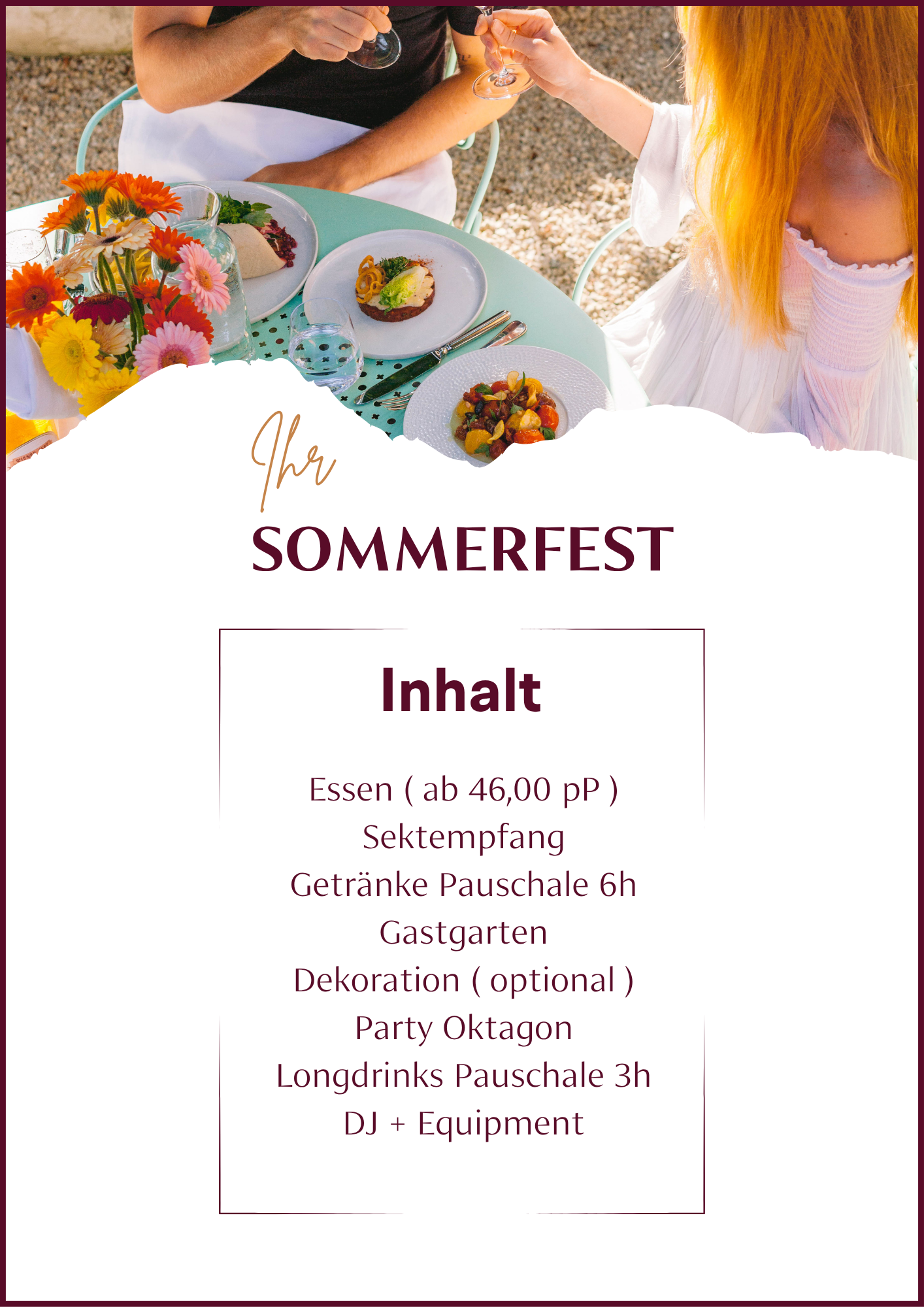 Ihr
SOMMERFEST

Inhalt

Essen ( ab 46,00 pP )
Sektempfang
Getränke Pauschale 6h
Gastgarten
Dekoration ( optional )
Party Oktagon
Longdrinks Pauschale 3h
DJ + Equipment